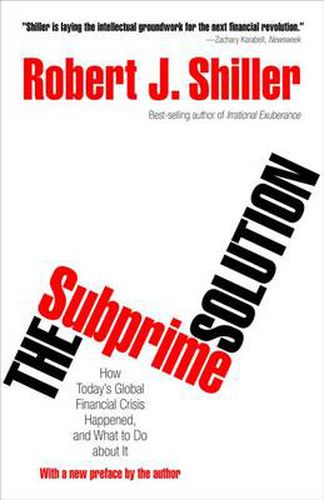 "Shiller is laying the intellectual groundwork for the next financial revolution."
—Zachary Karabell, Newsweek

Robert J. Shiller

Best-selling author of Irrational Exuberance

THE Subprime SOLUTION

How Today's Global Financial Crisis Happened, and What to Do about It

With a new preface by the author